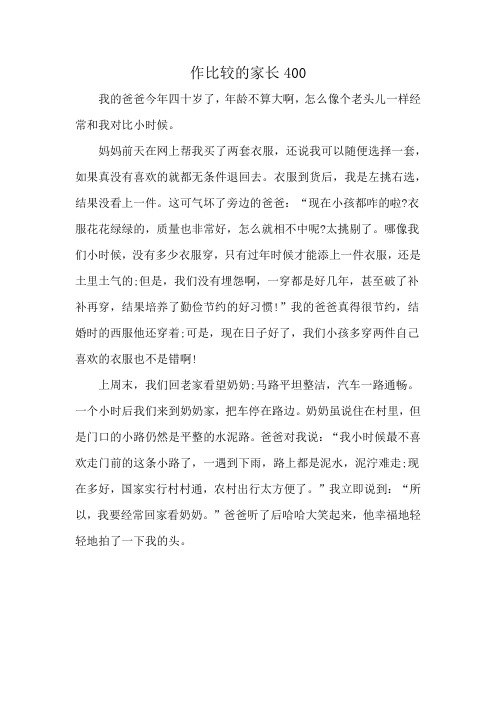 作比较的家长400

我的爸爸今年四十岁了，年龄不算大啊，怎么像个老头儿一样经常和我对比小时候。

妈妈前天在网上帮我买了两套衣服，还说我可以随便选择一套，如果真没有喜欢的就都无条件退回去。衣服到货后，我是左挑右选，结果没看上一件。这可气坏了旁边的爸爸：“现在小孩都咋的啦?衣服花花绿绿的，质量也非常好，怎么就相不中呢?太挑剔了。哪像我们小时候，没有多少衣服穿，只有过年时候才能添上一件衣服，还是土里土气的;但是，我们没有埋怨啊，一穿都是好几年，甚至破了补补再穿，结果培养了勤俭节约的好习惯!”我的爸爸真得很节约，结婚时的西服他还穿着;可是，现在日子好了，我们小孩多穿两件自己喜欢的衣服也不是错啊!

上周末，我们回老家看望奶奶;马路平坦整洁，汽车一路通畅。一个小时后我们来到奶奶家，把车停在路边。奶奶虽说住在村里，但是门口的小路仍然是平整的水泥路。爸爸对我说：“我小时候最不喜欢走门前的这条小路了，一遇到下雨，路上都是泥水，泥泞难走;现在多好，国家实行村村通，农村出行太方便了。”我立即说到：“所以，我要经常回家看奶奶。”爸爸听了后哈哈大笑起来，他幸福地轻轻地拍了一下我的头。